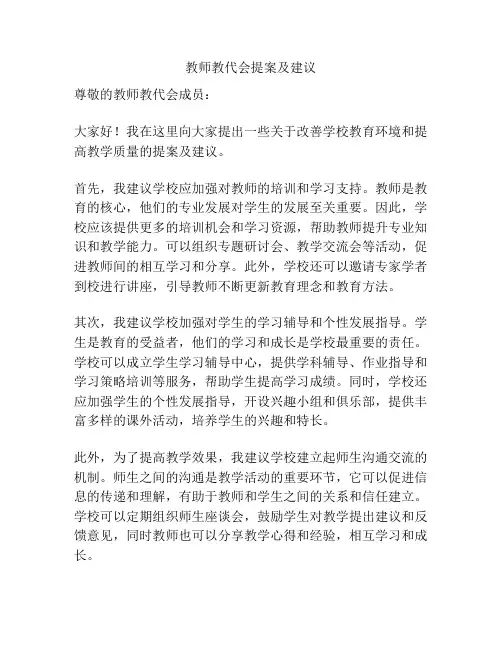 教师教代会提案及建议

尊敬的教师教代会成员：

大家好！我在这里向大家提出一些关于改善学校教育环境和提高教学质量的提案及建议。

首先，我建议学校应加强对教师的培训和学习支持。教师是教育的核心，他们的专业发展对学生的发展至关重要。因此，学校应该提供更多的培训机会和学习资源，帮助教师提升专业知识和教学能力。可以组织专题研讨会、教学交流会等活动，促进教师间的相互学习和分享。此外，学校还可以邀请专家学者到校进行讲座，引导教师不断更新教育理念和教育方法。

其次，我建议学校加强对学生的学习辅导和个性发展指导。学生是教育的受益者，他们的学习和成长是学校最重要的责任。学校可以成立学生学习辅导中心，提供学科辅导、作业指导和学习策略培训等服务，帮助学生提高学习成绩。同时，学校还应加强学生的个性发展指导，开设兴趣小组和俱乐部，提供丰富多样的课外活动，培养学生的兴趣和特长。

此外，为了提高教学效果，我建议学校建立起师生沟通交流的机制。师生之间的沟通是教学活动的重要环节，它可以促进信息的传递和理解，有助于教师和学生之间的关系和信任建立。学校可以定期组织师生座谈会，鼓励学生对教学提出建议和反馈意见，同时教师也可以分享教学心得和经验，相互学习和成长。